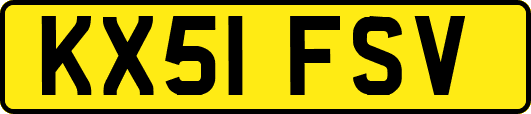 KX51 FSV